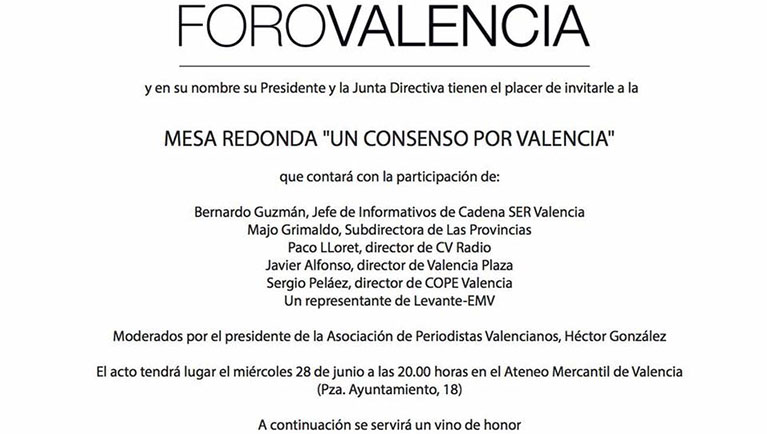 FOROVALENCIA

y en su nombre su Presidente y la Junta Directiva tienen el placer de invitarle a la

MESA REDONDA "UN CONSENSO POR VALENCIA"

que contará con la participación de:

Bernardo Guzmán, Jefe de Informativos de Cadena SER Valencia
Majo Grimaldo, Subdirectora de Las Provincias
Paco LLoret, director de CV Radio
Javier Alfonso, director de Valencia Plaza
Sergio Peláez, director de COPE Valencia
Un representante de Levante-EMV

Moderados por el presidente de la Asociación de Periodistas Valencianos, Héctor González

El acto tendrá lugar el miércoles 28 de junio a las 20.00 horas en el Ateneo Mercantil de Valencia (Pza. Ayuntamiento, 18)

A continuación se servirá un vino de honor